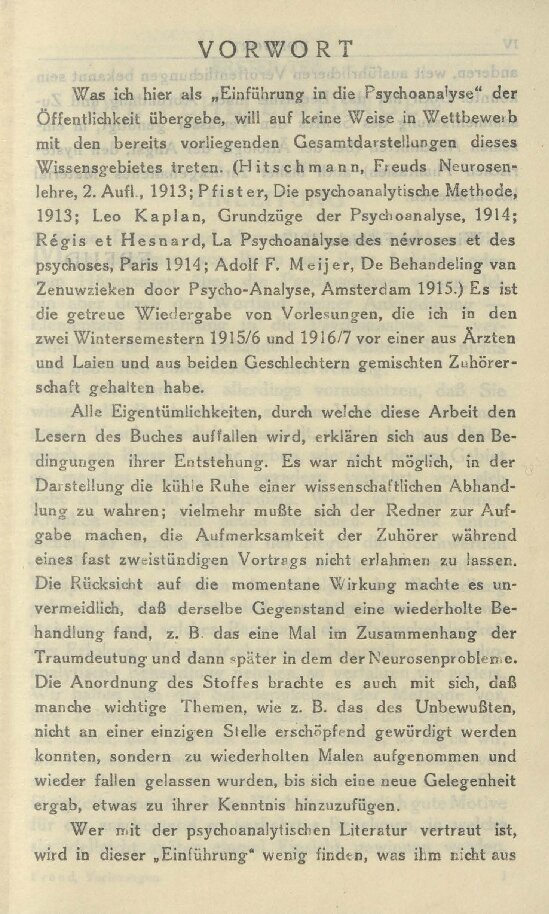 VORWORT

Was ich hier als „Einführung in die Psychoanalyse" der Öffentlichkeit übergebe, will auf keine Weise in Wettbewerb mit den bereits vorliegenden Gesamtdarstellungen dieses Wissensgebietes treten. (Hitschmann, Freuds Neurosenlehre, 2. Aufl., 1913; Pfister, Die psychoanalytische Methode, 1913; Leo Kaplan, Grundzüge der Psychoanalyse, 1914; Régis et Hesnard, La Psychoanalyse des névroses et des psychoses, Paris 1914; Adolf F. Meijer, De Behandeling van Zenuwzieken door Psycho-Analyse, Amsterdam 1915.) Es ist die getreue Wiedergabe von Vorlesungen, die ich in den zwei Wintersemestern 1915/6 und 1916/7 vor einer aus Ärzten und Laien und aus beiden Geschlechtern gemischten Zuhörerschaft gehalten habe.

Alle Eigentümlichkeiten, durch welche diese Arbeit den Lesern des Buches auffallen wird, erklären sich aus den Bedingungen ihrer Entstehung. Es war nicht möglich, in der Darstellung die kühle Ruhe einer wissenschaftlichen Abhandlung zu wahren; vielmehr mußte sich der Redner zur Aufgabe machen, die Aufmerksamkeit der Zuhörer während eines fast zweistündigen Vortrags nicht erlahmen zu lassen. Die Rücksicht auf die momentane Wirkung machte es unvermeidlich, daß derselbe Gegenstand eine wiederholte Behandlung fand, z. B. das eine Mal im Zusammenhang der Traumdeutung und dann später in dem der Neurosenprobleme. Die Anordnung des Stoffes brachte es auch mit sich, daß manche wichtige Themen, wie z. B. das des Unbewußten, nicht an einer einzigen Stelle erschöpfend gewürdigt werden konnten, sondern zu wiederholten Malen aufgenommen und wieder fallen gelassen wurden, bis sich eine neue Gelegenheit ergab, etwas zu ihrer Kenntnis hinzuzufügen.

Wer mit der psychoanalytischen Literatur vertraut ist, wird in dieser „Einführung" wenig finden, was ihm nicht aus